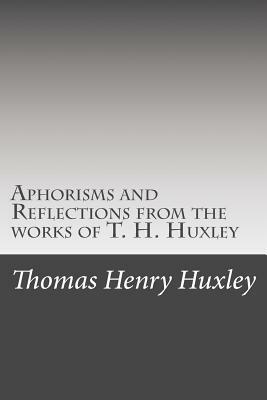 Aphorisms and Reflections from the works of T. H. Huxley

Thomas Henry Huxley